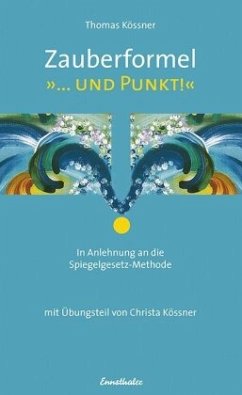 Thomas Kössner

Zauberformel
»... UND PUNKT!«

In Anlehnung an die
Spiegelgesetz-Methode

mit Übungsteil von Christa Kössner

Ennsthaler